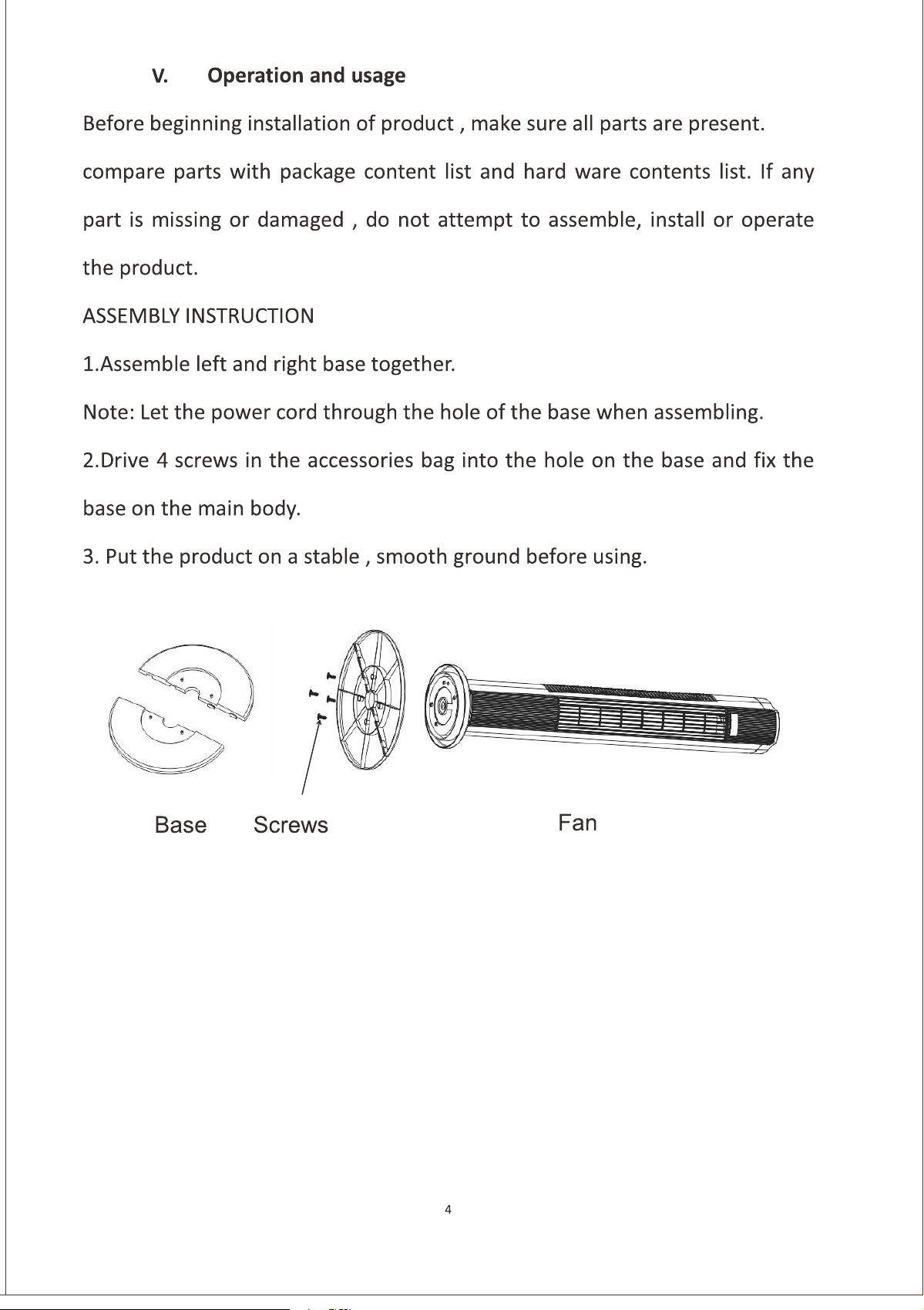 V. Operation and usage

Before beginning installation of product , make sure all parts are present. compare parts with package content list and hard ware contents list. If any part is missing or damaged , do not attempt to assemble, install or operate the product.

ASSEMBLY INSTRUCTION

1.Assemble left and right base together.

Note: Let the power cord through the hole of the base when assembling.

2.Drive 4 screws in the accessories bag into the hole on the base and fix the base on the main body.

3. Put the product on a stable , smooth ground before using.

Base Screws Fan

4